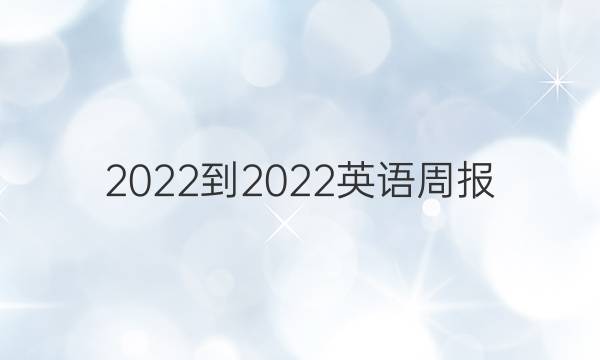 2022到2022英语周报